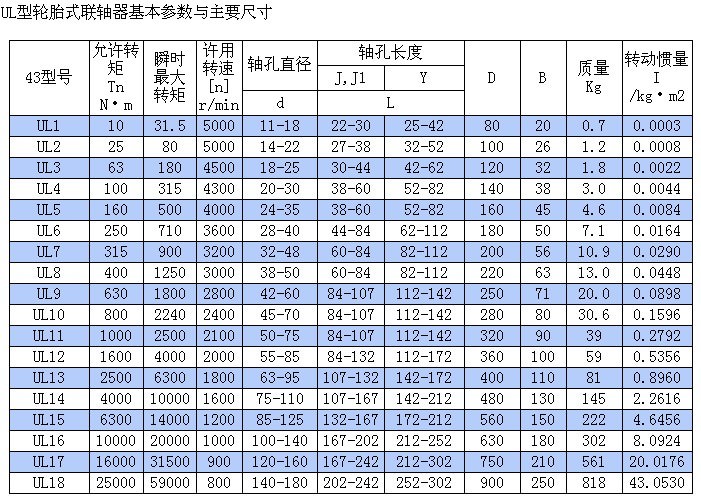 UL型轮胎式联轴器基本参数与主要尺寸

| 43型号 | 允许转矩 Tn N·m | 瞬时最大转矩 | 许用转速 [n] r/min | 轴孔直径 d | 轴孔长度 J,J1 L | 轴孔长度 Y L | D | B | 质量 Kg | 转动惯量 I /kg·m2 |
|---|---|---|---|---|---|---|---|---|---|---|
| UL1 | 10 | 31.5 | 5000 | 11-18 | 22-30 | 25-42 | 80 | 20 | 0.7 | 0.0003 |
| UL2 | 25 | 80 | 5000 | 14-22 | 27-38 | 32-52 | 100 | 26 | 1.2 | 0.0008 |
| UL3 | 63 | 180 | 4500 | 18-25 | 30-44 | 42-62 | 120 | 32 | 1.8 | 0.0022 |
| UL4 | 100 | 315 | 4300 | 20-30 | 38-60 | 52-82 | 140 | 38 | 3.0 | 0.0044 |
| UL5 | 160 | 500 | 4000 | 24-35 | 38-60 | 52-82 | 160 | 45 | 4.6 | 0.0084 |
| UL6 | 250 | 710 | 3600 | 28-40 | 44-84 | 62-112 | 180 | 50 | 7.1 | 0.0164 |
| UL7 | 315 | 900 | 3200 | 32-48 | 60-84 | 82-112 | 200 | 56 | 10.9 | 0.0290 |
| UL8 | 400 | 1250 | 3000 | 38-50 | 60-84 | 82-112 | 220 | 63 | 13.0 | 0.0448 |
| UL9 | 630 | 1800 | 2800 | 42-60 | 84-107 | 112-142 | 250 | 71 | 20.0 | 0.0898 |
| UL10 | 800 | 2240 | 2400 | 45-70 | 84-107 | 112-142 | 280 | 80 | 30.6 | 0.1596 |
| UL11 | 1000 | 2500 | 2100 | 50-75 | 84-107 | 112-142 | 320 | 90 | 39 | 0.2792 |
| UL12 | 1600 | 4000 | 2000 | 55-85 | 84-132 | 112-172 | 360 | 100 | 59 | 0.5356 |
| UL13 | 2500 | 6300 | 1800 | 63-95 | 107-132 | 142-172 | 400 | 110 | 81 | 0.8960 |
| UL14 | 4000 | 10000 | 1600 | 75-110 | 107-167 | 142-212 | 480 | 130 | 145 | 2.2616 |
| UL15 | 6300 | 14000 | 1200 | 85-125 | 132-167 | 172-212 | 560 | 150 | 222 | 4.6456 |
| UL16 | 10000 | 20000 | 1000 | 100-140 | 167-202 | 212-252 | 630 | 180 | 302 | 8.0924 |
| UL17 | 16000 | 31500 | 900 | 120-160 | 167-242 | 212-302 | 750 | 210 | 561 | 20.0176 |
| UL18 | 25000 | 59000 | 800 | 140-180 | 202-242 | 252-302 | 900 | 250 | 818 | 43.0530 |